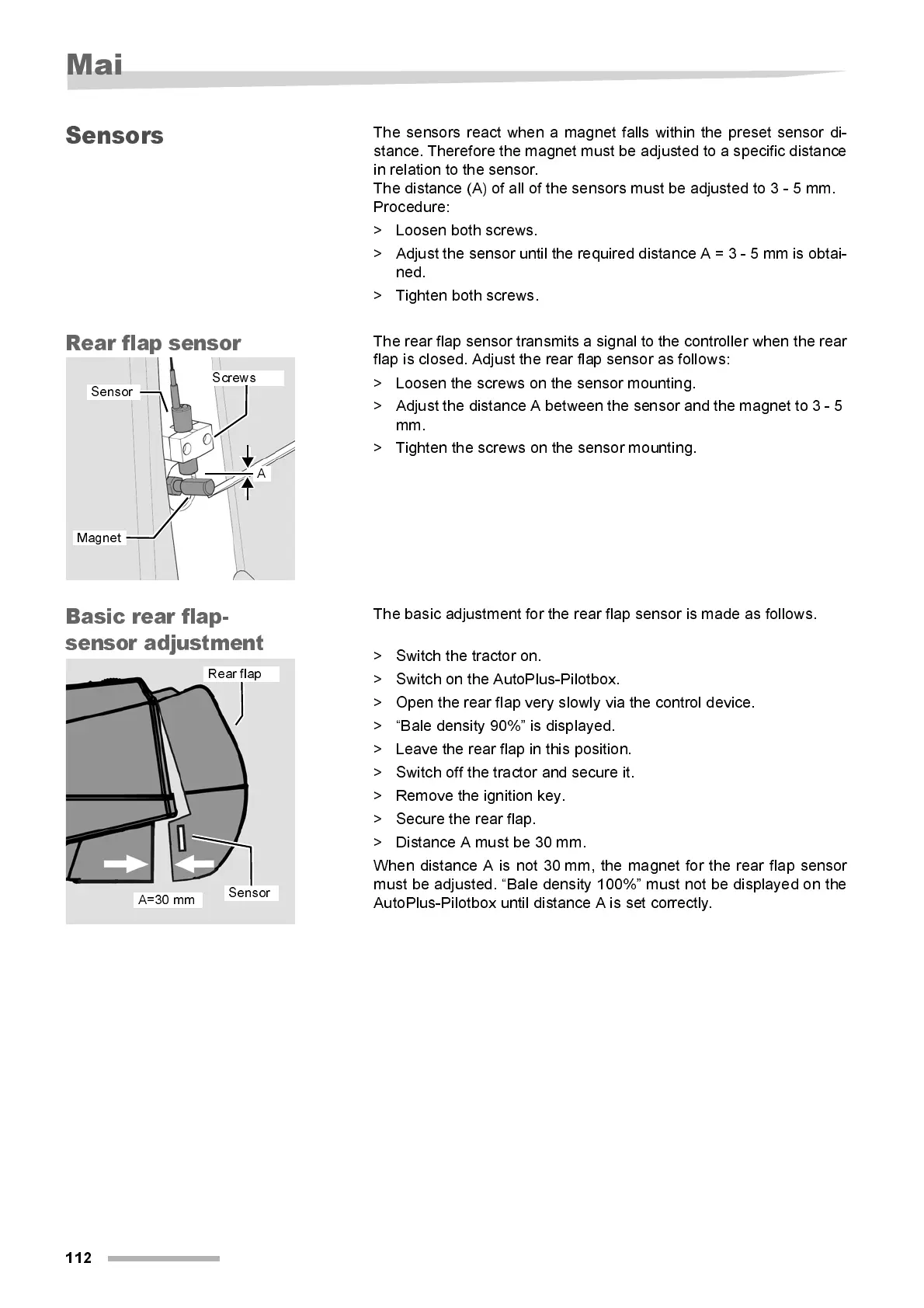 Mai

Sensors

The sensors react when a magnet falls within the preset sensor distance. Therefore the magnet must be adjusted to a specific distance in relation to the sensor.
The distance (A) of all of the sensors must be adjusted to 3 - 5 mm.
Procedure:

> Loosen both screws.

> Adjust the sensor until the required distance A = 3 - 5 mm is obtained.

> Tighten both screws.

Rear flap sensor

Sensor
Screws
A
Magnet

The rear flap sensor transmits a signal to the controller when the rear flap is closed. Adjust the rear flap sensor as follows:

> Loosen the screws on the sensor mounting.

> Adjust the distance A between the sensor and the magnet to 3 - 5 mm.

> Tighten the screws on the sensor mounting.

Basic rear flap-sensor adjustment

Rear flap
Sensor
A=30 mm

The basic adjustment for the rear flap sensor is made as follows.

> Switch the tractor on.

> Switch on the AutoPlus-Pilotbox.

> Open the rear flap very slowly via the control device.

> “Bale density 90%” is displayed.

> Leave the rear flap in this position.

> Switch off the tractor and secure it.

> Remove the ignition key.

> Secure the rear flap.

> Distance A must be 30 mm.

When distance A is not 30 mm, the magnet for the rear flap sensor must be adjusted. “Bale density 100%” must not be displayed on the AutoPlus-Pilotbox until distance A is set correctly.

112